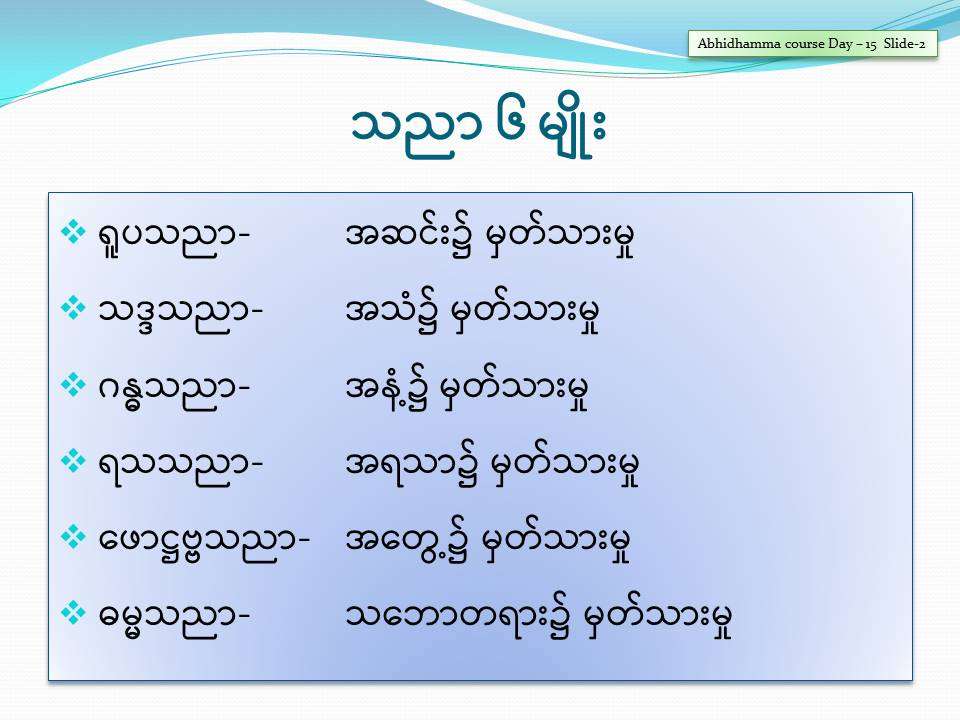 Abhidhamma course Day – 15 Slide-2

သညာ ၆ မျိုး

❖ ရူပသညာ- အဆင်း၌ မှတ်သားမှု

❖ သဒ္ဒသညာ- အသံ၌ မှတ်သားမှု

❖ ဂန္ဓသညာ- အနံ့၌ မှတ်သားမှု

❖ ရသသညာ- အရသာ၌ မှတ်သားမှု

❖ ဖောဋ္ဌဗ္ဗသညာ- အတွေ့၌ မှတ်သားမှု

❖ ဓမ္မသညာ- သဘောတရား၌ မှတ်သားမှု